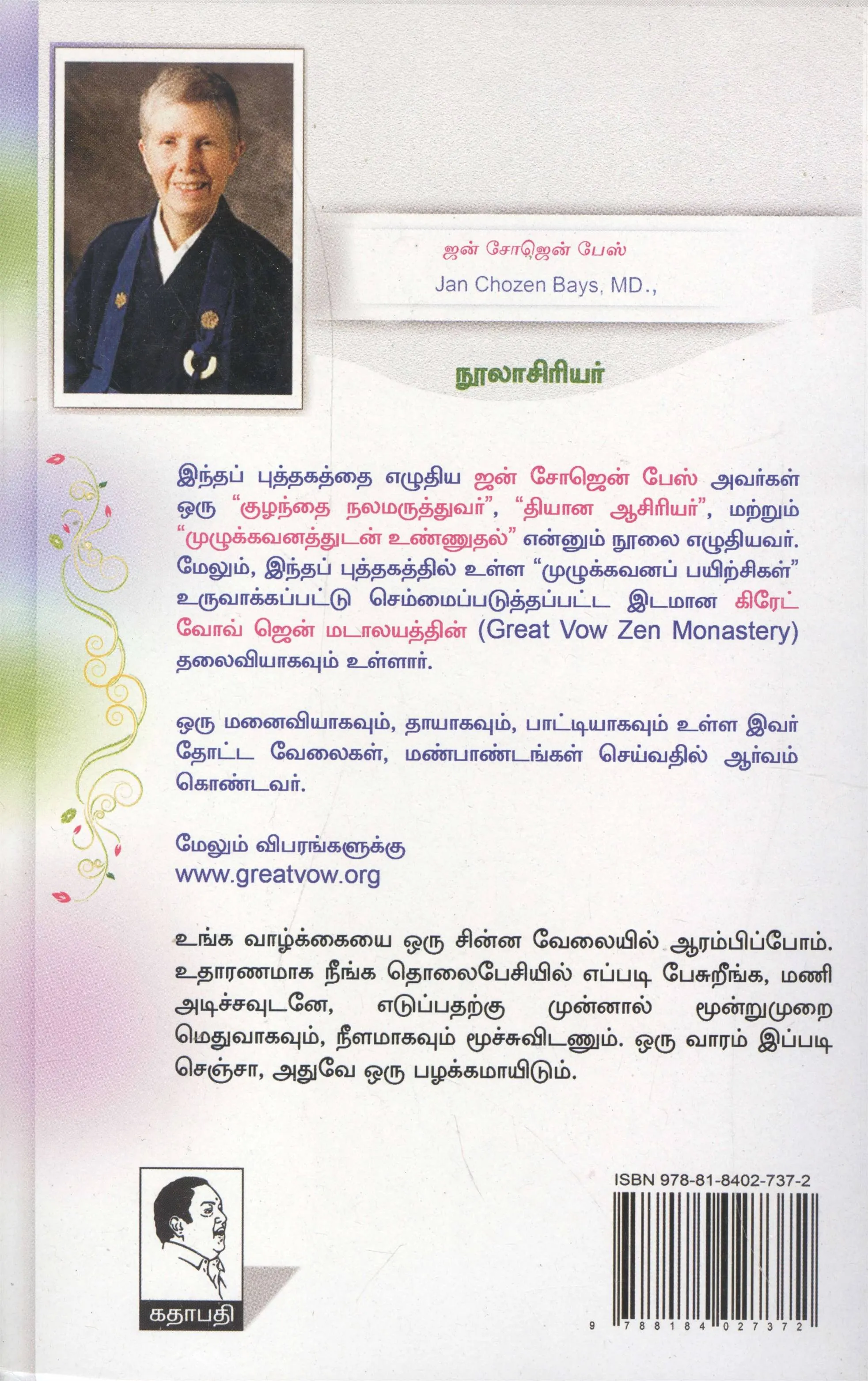 ஜன் சோஜென் பேஸ்
Jan Chozen Bays, MD.,

நூலாசிரியர்

இந்தப் புத்தகத்தை எழுதிய ஜன் சோஜென் பேஸ் அவர்கள் ஒரு "குழந்தை நலமருத்துவர்", "தியான ஆசிரியர்", மற்றும் "முழுக்கவனத்துடன் உண்ணுதல்" என்னும் நூலை எழுதியவர். மேலும், இந்தப் புத்தகத்தில் உள்ள "முழுக்கவனப் பயிற்சிகள்" உருவாக்கப்பட்டு செம்மைப்படுத்தப்பட்ட இடமான கிரேட் வோவ் ஜென் மடாலயத்தின் (Great Vow Zen Monastery) தலைவியாகவும் உள்ளார்.

ஒரு மனைவியாகவும், தாயாகவும், பாட்டியாகவும் உள்ள இவர் தோட்ட வேலைகள், மண்பாண்டங்கள் செய்வதில் ஆர்வம் கொண்டவர்.

மேலும் விபரங்களுக்கு
www.greatvow.org

உங்க வாழ்க்கையை ஒரு சின்ன வேலையில் ஆரம்பிப்போம். உதாரணமாக நீங்க தொலைபேசியில் எப்படி பேசுறீங்க, மணி அடிச்சவுடனே, எடுப்பதற்கு முன்னால் மூன்றுமுறை மெதுவாகவும், நீளமாகவும் மூச்சுவிடணும். ஒரு வாரம் இப்படி செஞ்சா, அதுவே ஒரு பழக்கமாயிடும்.

கதாபதி

ISBN 978-81-8402-737-2
9 788184 027372